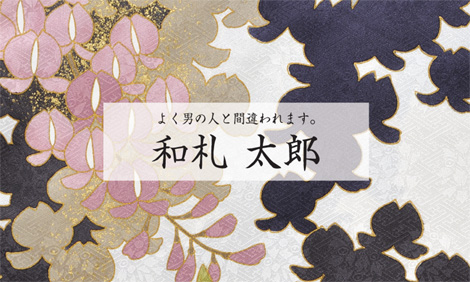 よく男の人と間違われます。

和札 太郎